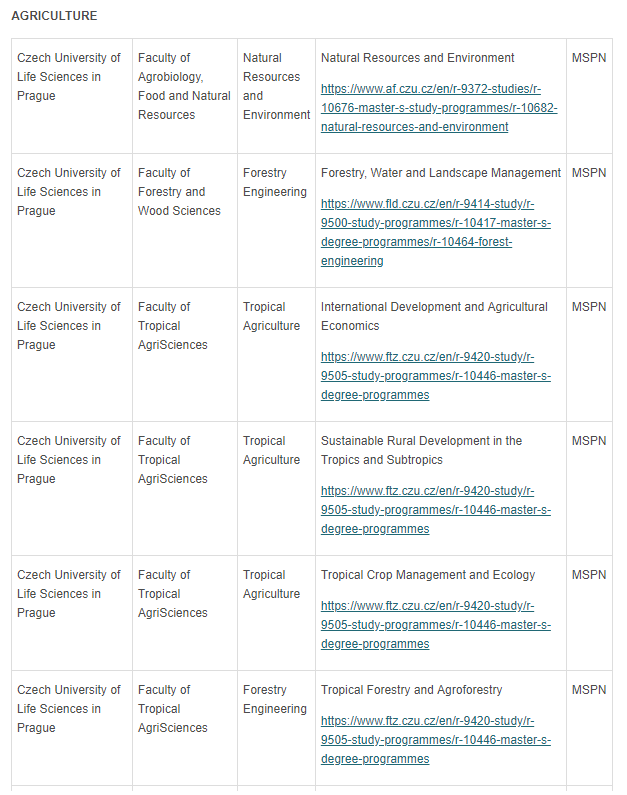 AGRICULTURE

| | | | | |
|---|---|---|---|---|
| Czech University of Life Sciences in Prague | Faculty of Agrobiology, Food and Natural Resources | Natural Resources and Environment | Natural Resources and Environment https://www.af.czu.cz/en/r-9372-studies/r-10676-master-s-study-programmes/r-10682-natural-resources-and-environment | MSPN |
| Czech University of Life Sciences in Prague | Faculty of Forestry and Wood Sciences | Forestry Engineering | Forestry, Water and Landscape Management https://www.fld.czu.cz/en/r-9414-study/r-9500-study-programmes/r-10417-master-s-degree-programmes/r-10464-forest-engineering | MSPN |
| Czech University of Life Sciences in Prague | Faculty of Tropical AgriSciences | Tropical Agriculture | International Development and Agricultural Economics https://www.ftz.czu.cz/en/r-9420-study/r-9505-study-programmes/r-10446-master-s-degree-programmes | MSPN |
| Czech University of Life Sciences in Prague | Faculty of Tropical AgriSciences | Tropical Agriculture | Sustainable Rural Development in the Tropics and Subtropics https://www.ftz.czu.cz/en/r-9420-study/r-9505-study-programmes/r-10446-master-s-degree-programmes | MSPN |
| Czech University of Life Sciences in Prague | Faculty of Tropical AgriSciences | Tropical Agriculture | Tropical Crop Management and Ecology https://www.ftz.czu.cz/en/r-9420-study/r-9505-study-programmes/r-10446-master-s-degree-programmes | MSPN |
| Czech University of Life Sciences in Prague | Faculty of Tropical AgriSciences | Forestry Engineering | Tropical Forestry and Agroforestry https://www.ftz.czu.cz/en/r-9420-study/r-9505-study-programmes/r-10446-master-s-degree-programmes | MSPN |